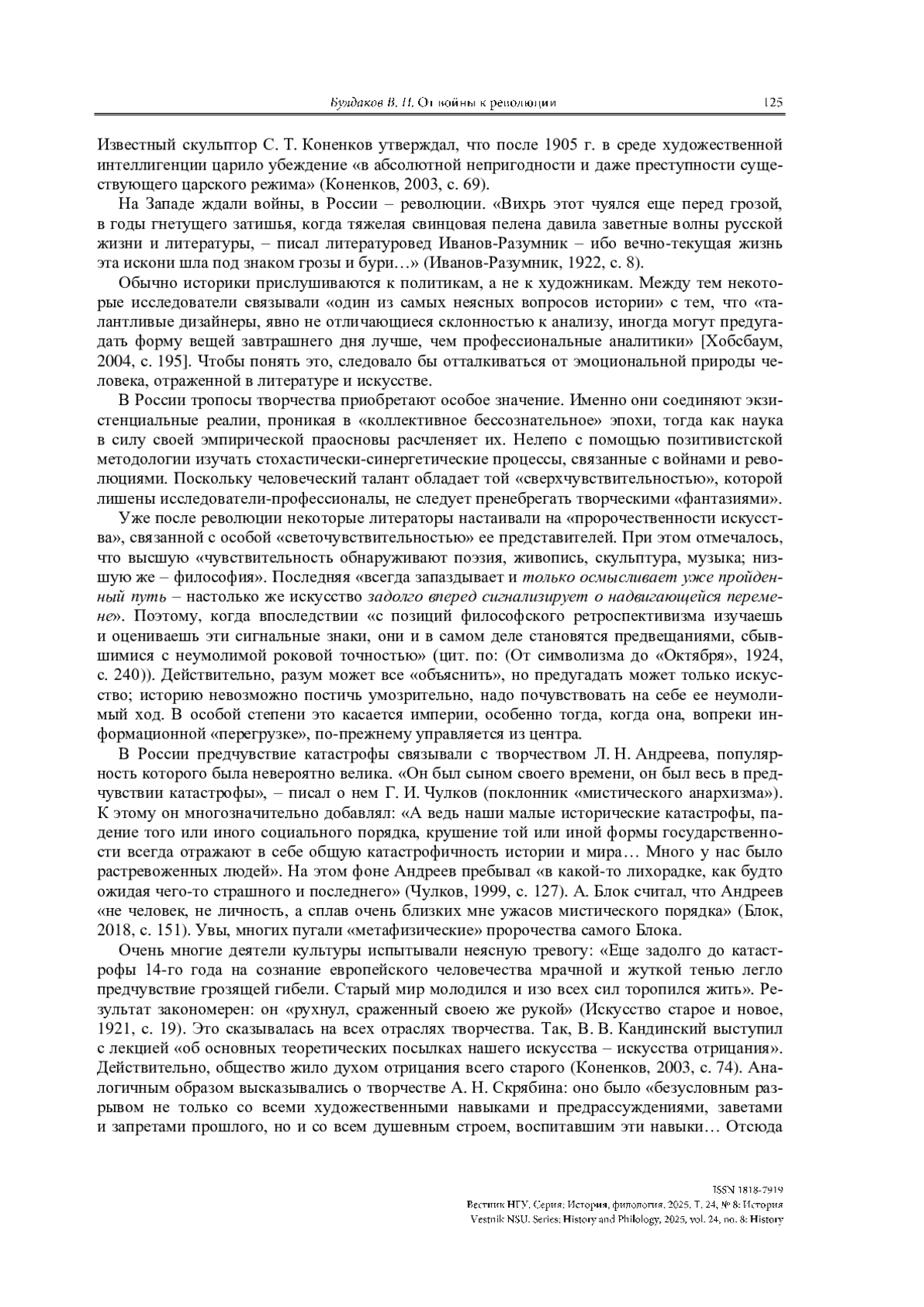 Булдаков В. П. От войны к революции 125

Известный скульптор С. Т. Коненков утверждал, что после 1905 г. в среде художественной интеллигенции царило убеждение «в абсолютной непригодности и даже преступности существующего царского режима» (Коненков, 2003, с. 69).

На Западе ждали войны, в России – революции. «Вихрь этот чуялся еще перед грозой, в годы гнетущего затишья, когда тяжелая свинцовая пелена давила заветные волны русской жизни и литературы, – писал литературовед Иванов-Разумник – ибо вечно-текущая жизнь эта искони шла под знаком грозы и бури…» (Иванов-Разумник, 1922, с. 8).

Обычно историки прислушиваются к политикам, а не к художникам. Между тем некоторые исследователи связывали «один из самых неясных вопросов истории» с тем, что «талантливые дизайнеры, явно не отличающиеся склонностью к анализу, иногда могут предугадать форму вещей завтрашнего дня лучше, чем профессиональные аналитики» [Хобсбаум, 2004, с. 195]. Чтобы понять это, следовало бы отталкиваться от эмоциональной природы человека, отраженной в литературе и искусстве.

В России тропосы творчества приобретают особое значение. Именно они соединяют экзистенциальные реалии, проникая в «коллективное бессознательное» эпохи, тогда как наука в силу своей эмпирической праосновы расчленяет их. Нелепо с помощью позитивистской методологии изучать стохастически-синергетические процессы, связанные с войнами и революциями. Поскольку человеческий талант обладает той «сверхчувствительностью», которой лишены исследователи-профессионалы, не следует пренебрегать творческими «фантазиями».

Уже после революции некоторые литераторы настаивали на «пророчественности искусства», связанной с особой «светочувствительностью» ее представителей. При этом отмечалось, что высшую «чувствительность обнаруживают поэзия, живопись, скульптура, музыка; низшую же – философия». Последняя «всегда запаздывает и только осмысливает уже пройденный путь – настолько же искусство задолго вперед сигнализирует о надвигающейся перемене». Поэтому, когда впоследствии «с позиций философского ретроспективизма изучаешь и оцениваешь эти сигнальные знаки, они и в самом деле становятся предвещаниями, сбывшимися с неумолимой роковой точностью» (цит. по: (От символизма до «Октября», 1924, с. 240)). Действительно, разум может все «объяснить», но предугадать может только искусство; историю невозможно постичь умозрительно, надо почувствовать на себе ее неумолимый ход. В особой степени это касается империи, особенно тогда, когда она, вопреки информационной «перегрузке», по-прежнему управляется из центра.

В России предчувствие катастрофы связывали с творчеством Л. Н. Андреева, популярность которого была невероятно велика. «Он был сыном своего времени, он был весь в предчувствии катастрофы», – писал о нем Г. И. Чулков (поклонник «мистического анархизма»). К этому он многозначительно добавлял: «А ведь наши малые исторические катастрофы, падение того или иного социального порядка, крушение той или иной формы государственности всегда отражают в себе общую катастрофичность истории и мира… Много у нас было растревоженных людей». На этом фоне Андреев пребывал «в какой-то лихорадке, как будто ожидая чего-то страшного и последнего» (Чулков, 1999, с. 127). А. Блок считал, что Андреев «не человек, не личность, а сплав очень близких мне ужасов мистического порядка» (Блок, 2018, с. 151). Увы, многих пугали «метафизические» пророчества самого Блока.

Очень многие деятели культуры испытывали неясную тревогу: «Еще задолго до катастрофы 14-го года на сознание европейского человечества мрачной и жуткой тенью легло предчувствие грозящей гибели. Старый мир молодился и изо всех сил торопился жить». Результат закономерен: он «рухнул, сраженный своею же рукой» (Искусство старое и новое, 1921, с. 19). Это сказывалась на всех отраслях творчества. Так, В. В. Кандинский выступил с лекцией «об основных теоретических посылках нашего искусства – искусства отрицания». Действительно, общество жило духом отрицания всего старого (Коненков, 2003, с. 74). Аналогичным образом высказывались о творчестве А. Н. Скрябина: оно было «безусловным разрывом не только со всеми художественными навыками и предрассуждениями, заветами и запретами прошлого, но и со всем душевным строем, воспитавшим эти навыки… Отсюда

ISSN 1818-7919
Вестник НГУ. Серия: История, филология. 2025. Т. 24, № 8: История
Vestnik NSU. Series: History and Philology, 2025, vol. 24, no. 8: History